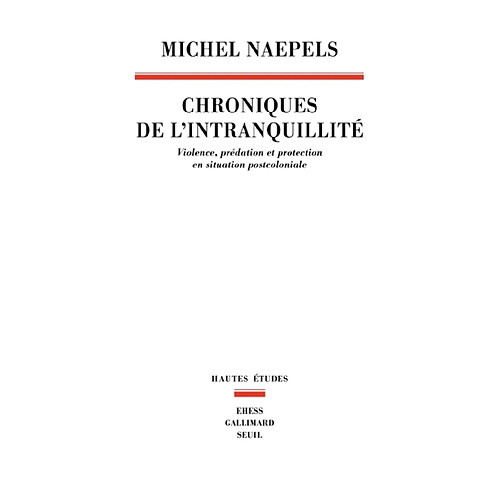 MICHEL NAEPELS

CHRONIQUES DE L'INTRANQUILLITÉ

Violence, prédation et protection en situation postcoloniale

HAUTES ÉTUDES

EHESS
GALLIMARD
SEUIL